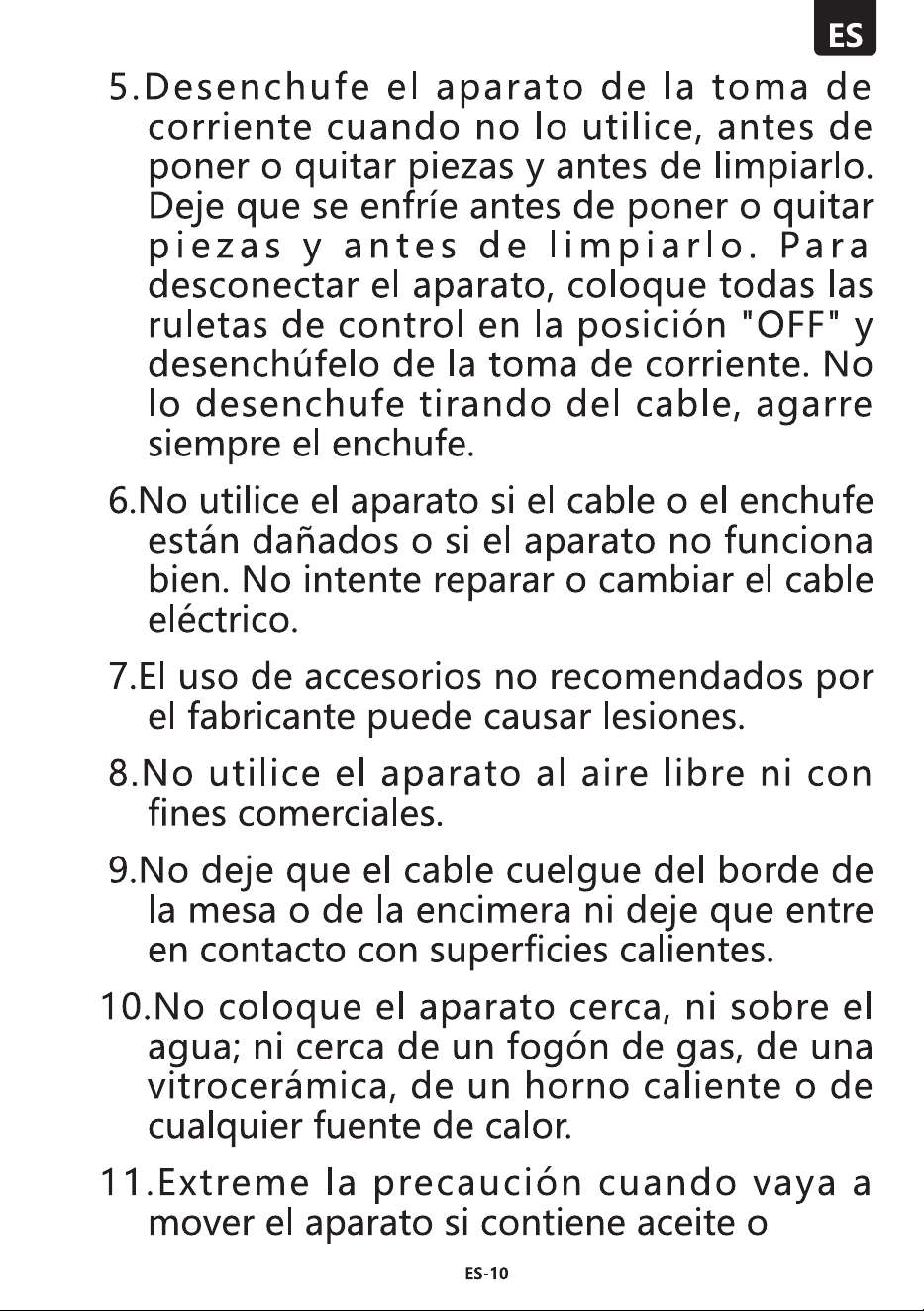 ES

5.Desenchufe el aparato de la toma de corriente cuando no lo utilice, antes de poner o quitar piezas y antes de limpiarlo. Deje que se enfríe antes de poner o quitar piezas y antes de limpiarlo. Para desconectar el aparato, coloque todas las ruletas de control en la posición "OFF" y desenchúfelo de la toma de corriente. No lo desenchufe tirando del cable, agarre siempre el enchufe.

6.No utilice el aparato si el cable o el enchufe están dañados o si el aparato no funciona bien. No intente reparar o cambiar el cable eléctrico.

7.El uso de accesorios no recomendados por el fabricante puede causar lesiones.

8.No utilice el aparato al aire libre ni con fines comerciales.

9.No deje que el cable cuelgue del borde de la mesa o de la encimera ni deje que entre en contacto con superficies calientes.

10.No coloque el aparato cerca, ni sobre el agua; ni cerca de un fogón de gas, de una vitrocerámica, de un horno caliente o de cualquier fuente de calor.

11.Extreme la precaución cuando vaya a mover el aparato si contiene aceite o

ES-10